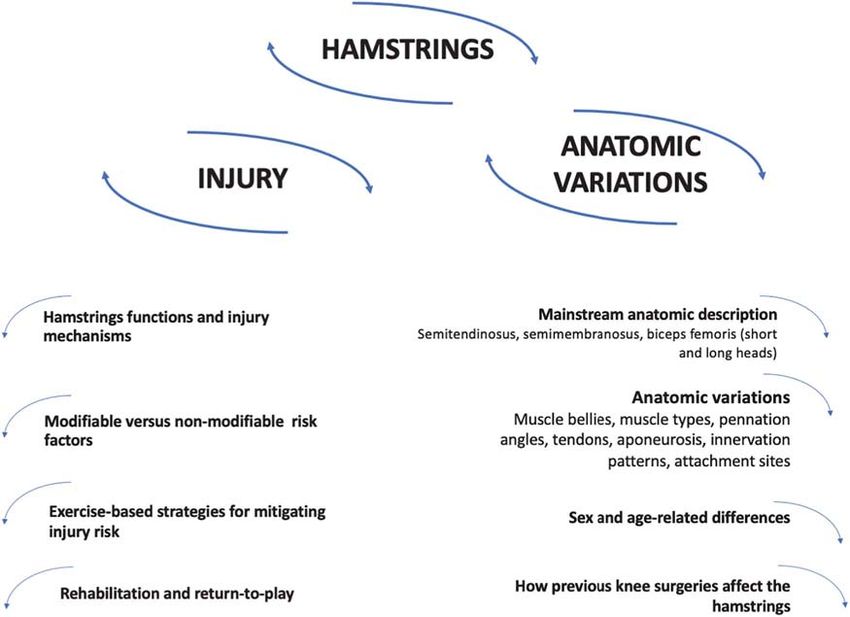 HAMSTRINGS

INJURY

ANATOMIC VARIATIONS

Hamstrings functions and injury mechanisms

Modifiable versus non-modifiable risk factors

Exercise-based strategies for mitigating injury risk

Rehabilitation and return-to-play

Mainstream anatomic description
Semitendinosus, semimembranosus, biceps femoris (short and long heads)

Anatomic variations
Muscle bellies, muscle types, pennation angles, tendons, aponeurosis, innervation patterns, attachment sites

Sex and age-related differences

How previous knee surgeries affect the hamstrings